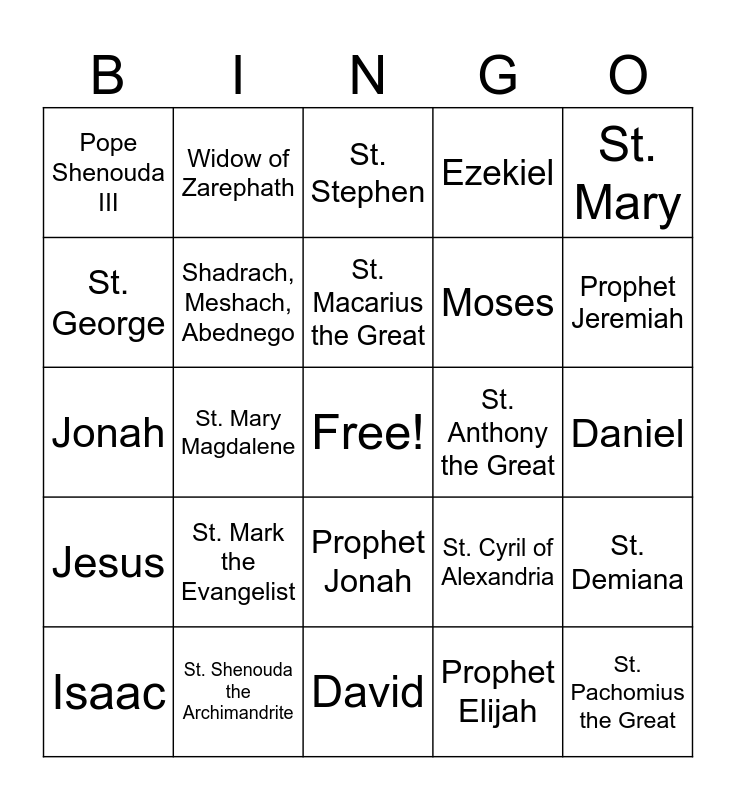 | B | I | N | G | O |
|---|---|---|---|---|
| Pope Shenouda III | Widow of Zarephath | St. Stephen | Ezekiel | St. Mary |
| St. George | Shadrach, Meshach, Abednego | St. Macarius the Great | Moses | Prophet Jeremiah |
| Jonah | St. Mary Magdalene | Free! | St. Anthony the Great | Daniel |
| Jesus | St. Mark the Evangelist | Prophet Jonah | St. Cyril of Alexandria | St. Demiana |
| Isaac | St. Shenouda the Archimandrite | David | Prophet Elijah | St. Pachomius the Great |